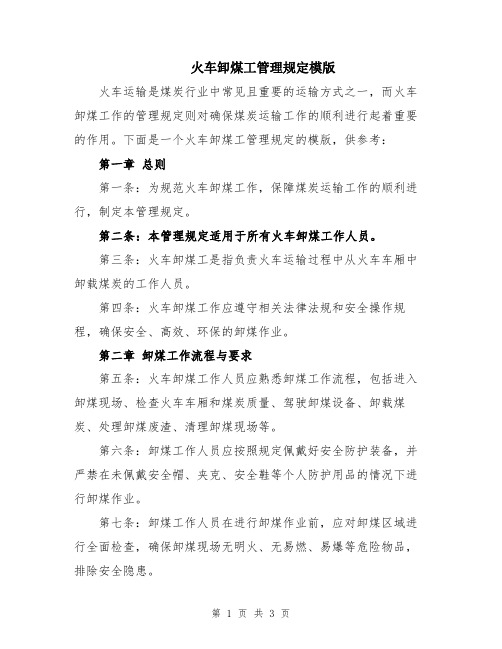 火车卸煤工管理规定模版

火车运输是煤炭行业中常见且重要的运输方式之一，而火车卸煤工作的管理规定则对确保煤炭运输工作的顺利进行起着重要的作用。下面是一个火车卸煤工管理规定的模版，供参考：

第一章 总则

第一条：为规范火车卸煤工作，保障煤炭运输工作的顺利进行，制定本管理规定。

第二条：本管理规定适用于所有火车卸煤工作人员。

第三条：火车卸煤工是指负责火车运输过程中从火车车厢中卸载煤炭的工作人员。

第四条：火车卸煤工作应遵守相关法律法规和安全操作规程，确保安全、高效、环保的卸煤作业。

第二章 卸煤工作流程与要求

第五条：火车卸煤工作人员应熟悉卸煤工作流程，包括进入卸煤现场、检查火车车厢和煤炭质量、驾驶卸煤设备、卸载煤炭、处理卸煤废渣、清理卸煤现场等。

第六条：卸煤工作人员应按照规定佩戴好安全防护装备，并严禁在未佩戴安全帽、夹克、安全鞋等个人防护用品的情况下进行卸煤作业。

第七条：卸煤工作人员在进行卸煤作业前，应对卸煤区域进行全面检查，确保卸煤现场无明火、无易燃、易爆等危险物品，排除安全隐患。

第 1 页 共 3 页